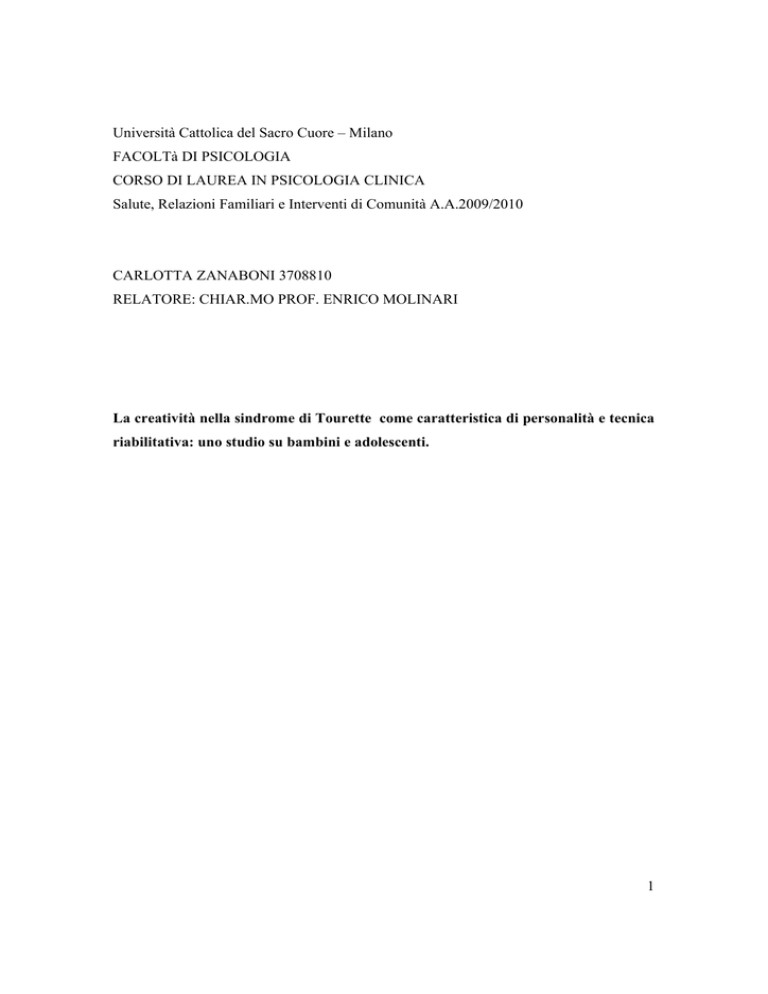 Università Cattolica del Sacro Cuore – Milano
FACOLTà DI PSICOLOGIA
CORSO DI LAUREA IN PSICOLOGIA CLINICA
Salute, Relazioni Familiari e Interventi di Comunità A.A.2009/2010

CARLOTTA ZANABONI 3708810
RELATORE: CHIAR.MO PROF. ENRICO MOLINARI

La creatività nella sindrome di Tourette come caratteristica di personalità e tecnica riabilitativa: uno studio su bambini e adolescenti.

1